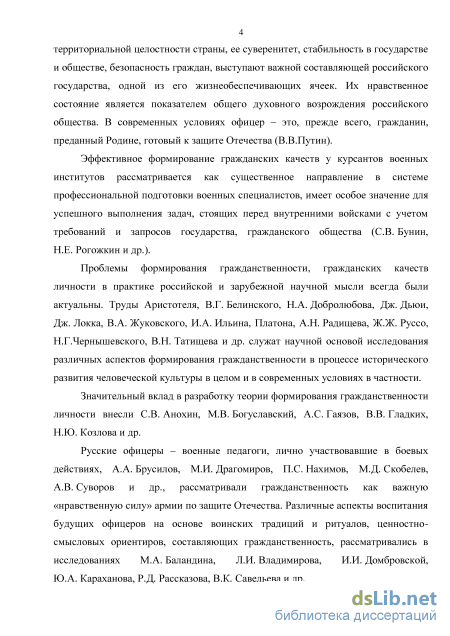 4

территориальной целостности страны, ее суверенитет, стабильность в государстве и обществе, безопасность граждан, выступают важной составляющей российского государства, одной из его жизнеобеспечивающих ячеек. Их нравственное состояние является показателем общего духовного возрождения российского общества. В современных условиях офицер – это, прежде всего, гражданин, преданный Родине, готовый к защите Отечества (В.В.Путин).

Эффективное формирование гражданских качеств у курсантов военных институтов рассматривается как существенное направление в системе профессиональной подготовки военных специалистов, имеет особое значение для успешного выполнения задач, стоящих перед внутренними войсками с учетом требований и запросов государства, гражданского общества (С.В. Бунин, Н.Е. Рогожкин и др.).

Проблемы формирования гражданственности, гражданских качеств личности в практике российской и зарубежной научной мысли всегда были актуальны. Труды Аристотеля, В.Г. Белинского, Н.А. Добролюбова, Дж. Дьюи, Дж. Локка, В.А. Жуковского, И.А. Ильина, Платона, А.Н. Радищева, Ж.Ж. Руссо, Н.Г.Чернышевского, В.Н. Татищева и др. служат научной основой исследования различных аспектов формирования гражданственности в процессе исторического развития человеческой культуры в целом и в современных условиях в частности.

Значительный вклад в разработку теории формирования гражданственности личности внесли С.В. Анохин, М.В. Богуславский, А.С. Гаязов, В.В. Гладких, Н.Ю. Козлова и др.

Русские офицеры – военные педагоги, лично участвовавшие в боевых действиях, А.А. Брусилов, М.И. Драгомиров, П.С. Нахимов, М.Д. Скобелев, А.В. Суворов и др., рассматривали гражданственность как важную «нравственную силу» армии по защите Отечества. Различные аспекты воспитания будущих офицеров на основе воинских традиций и ритуалов, ценностно-смысловых ориентиров, составляющих гражданственность, рассматривались в исследованиях М.А. Баландина, Л.И. Владимирова, И.И. Домбровской, Ю.А. Караханова, Р.Д. Рассказова, В.К. Савельева и др.

dsLib.net
библиотека диссертаций